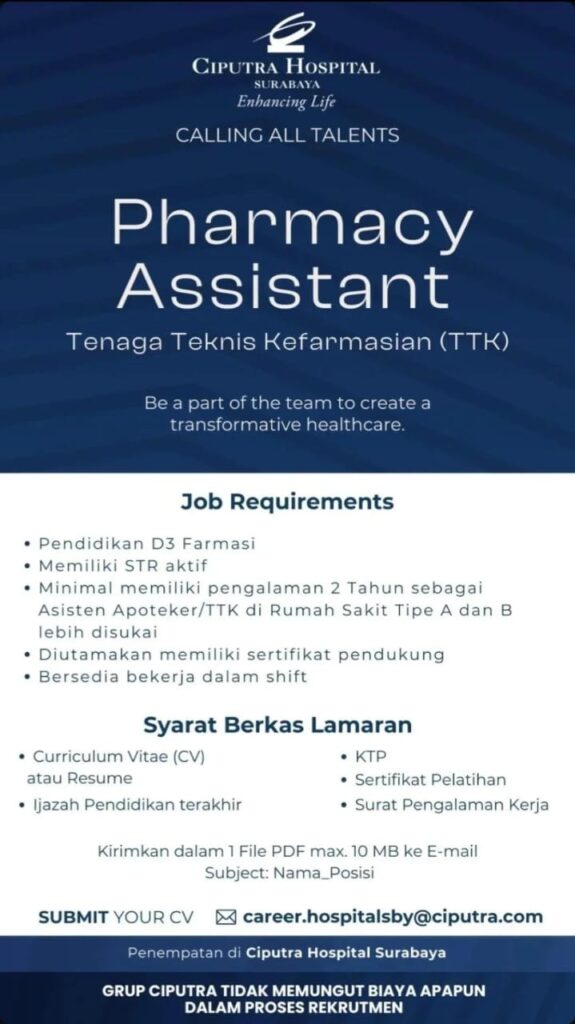 CIPUTRA HOSPITAL
SURABAYA
Enhancing Life

CALLING ALL TALENTS

Pharmacy Assistant

Tenaga Teknis Kefarmasian (TTK)

Be a part of the team to create a transformative healthcare.

Job Requirements

• Pendidikan D3 Farmasi
• Memiliki STR aktif
• Minimal memiliki pengalaman 2 Tahun sebagai Asisten Apoteker/TTK di Rumah Sakit Tipe A dan B lebih disukai
• Diutamakan memiliki sertifikat pendukung
• Bersedia bekerja dalam shift

Syarat Berkas Lamaran

• Curriculum Vitae (CV) atau Resume
• Ijazah Pendidikan terakhir

• KTP
• Sertifikat Pelatihan
• Surat Pengalaman Kerja

Kirimkan dalam 1 File PDF max. 10 MB ke E-mail
Subject: Nama_Posisi

SUBMIT YOUR CV career.hospitalsby@ciputra.com

Penempatan di Ciputra Hospital Surabaya

GRUP CIPUTRA TIDAK MEMUNGUT BIAYA APAPUN DALAM PROSES REKRUTMEN